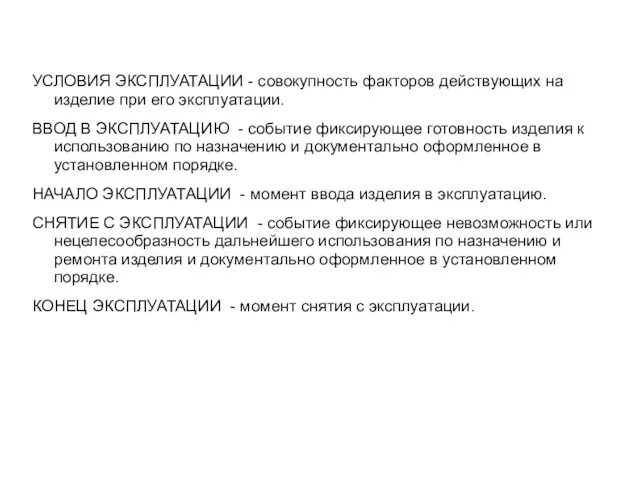 УСЛОВИЯ ЭКСПЛУАТАЦИИ - совокупность факторов действующих на изделие при его эксплуатации.

ВВОД В ЭКСПЛУАТАЦИЮ - событие фиксирующее готовность изделия к использованию по назначению и документально оформленное в установленном порядке.

НАЧАЛО ЭКСПЛУАТАЦИИ - момент ввода изделия в эксплуатацию.

СНЯТИЕ С ЭКСПЛУАТАЦИИ - событие фиксирующее невозможность или нецелесообразность дальнейшего использования по назначению и ремонта изделия и документально оформленное в установленном порядке.

КОНЕЦ ЭКСПЛУАТАЦИИ - момент снятия с эксплуатации.